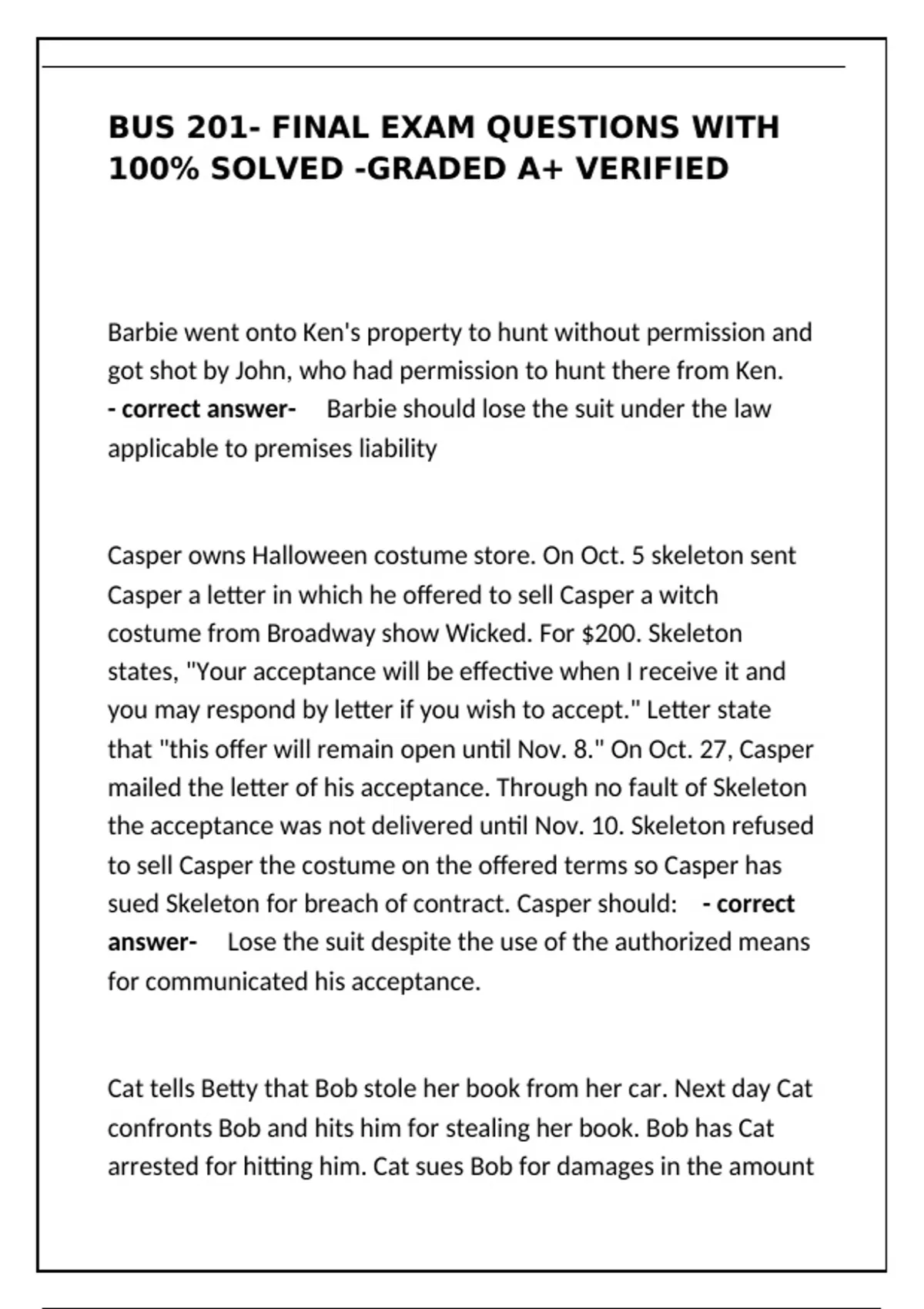 BUS 201- FINAL EXAM QUESTIONS WITH 100% SOLVED -GRADED A+ VERIFIED

Barbie went onto Ken's property to hunt without permission and got shot by John, who had permission to hunt there from Ken. - correct answer- Barbie should lose the suit under the law applicable to premises liability

Casper owns Halloween costume store. On Oct. 5 skeleton sent Casper a letter in which he offered to sell Casper a witch costume from Broadway show Wicked. For $200. Skeleton states, "Your acceptance will be effective when I receive it and you may respond by letter if you wish to accept." Letter state that "this offer will remain open until Nov. 8." On Oct. 27, Casper mailed the letter of his acceptance. Through no fault of Skeleton the acceptance was not delivered until Nov. 10. Skeleton refused to sell Casper the costume on the offered terms so Casper has sued Skeleton for breach of contract. Casper should: - correct answer- Lose the suit despite the use of the authorized means for communicated his acceptance.

Cat tells Betty that Bob stole her book from her car. Next day Cat confronts Bob and hits him for stealing her book. Bob has Cat arrested for hitting him. Cat sues Bob for damages in the amount